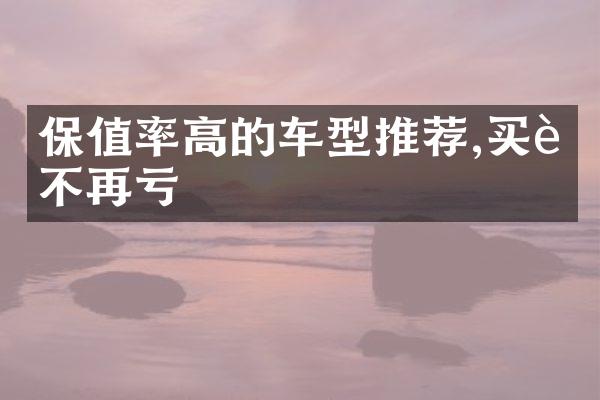 保值率高的车型推荐,买è不再亏